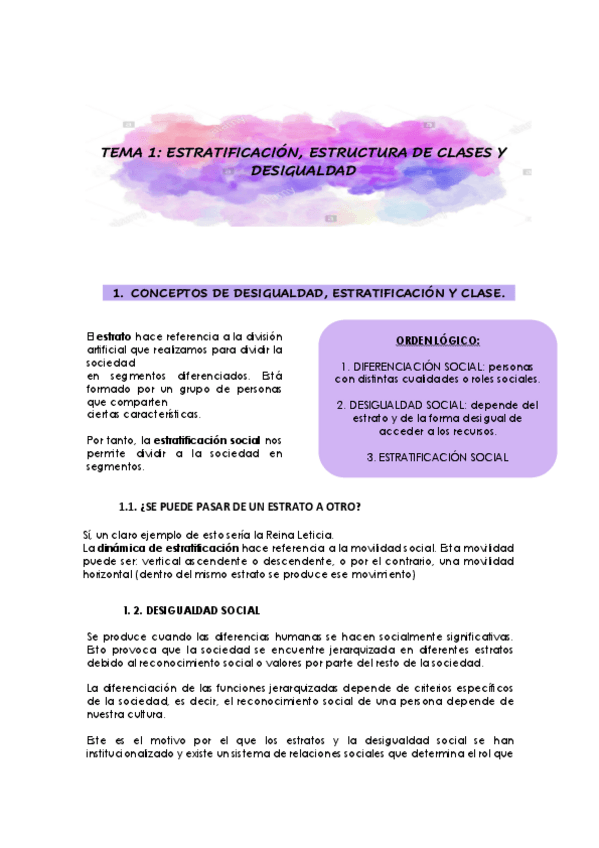 TEMA 1: ESTRATIFICACIÓN, ESTRUCTURA DE CLASES Y DESIGUALDAD

1. CONCEPTOS DE DESIGUALDAD, ESTRATIFICACIÓN Y CLASE.

El estrato hace referencia a la división artificial que realizamos para dividir la sociedad en segmentos diferenciados. Está formado por un grupo de personas que comparten ciertas características.

Por tanto, la estratificación social nos permite dividir a la sociedad en segmentos.

ORDEN LÓGICO:

1. DIFERENCIACIÓN SOCIAL: personas con distintas cualidades o roles sociales.

2. DESIGUALDAD SOCIAL: depende del estrato y de la forma desigual de acceder a los recursos.

3. ESTRATIFICACIÓN SOCIAL

1.1. ¿SE PUEDE PASAR DE UN ESTRATO A OTRO?

Sí, un claro ejemplo de esto sería la Reina Leticia.
La dinámica de estratificación hace referencia a la movilidad social. Esta movilidad puede ser: vertical ascendente o descendente, o por el contrario, una movilidad horizontal (dentro del mismo estrato se produce ese movimiento)

1. 2. DESIGUALDAD SOCIAL

Se produce cuando las diferencias humanas se hacen socialmente significativas. Esto provoca que la sociedad se encuentre jerarquizada en diferentes estratos debido al reconocimiento social o valores por parte del resto de la sociedad.

La diferenciación de las funciones jerarquizadas depende de criterios específicos de la sociedad, es decir, el reconocimiento social de una persona depende de nuestra cultura.

Este es el motivo por el que los estratos y la desigualdad social se han institucionalizado y existe un sistema de relaciones sociales que determina el rol que